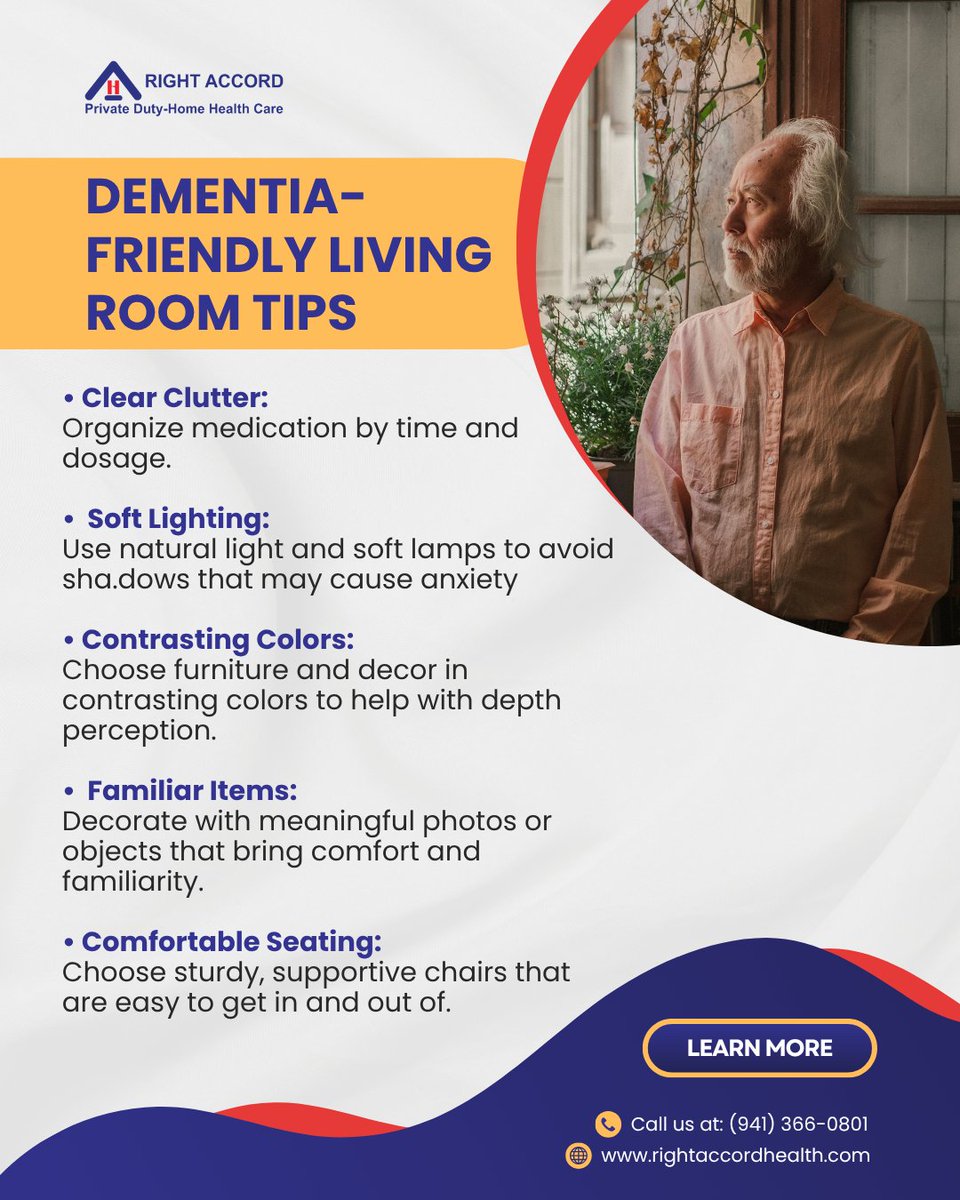 RIGHT ACCORD
Private Duty-Home Health Care

DEMENTIA-FRIENDLY LIVING ROOM TIPS

• Clear Clutter:
Organize medication by time and dosage.

• Soft Lighting:
Use natural light and soft lamps to avoid sha.dows that may cause anxiety

• Contrasting Colors:
Choose furniture and decor in contrasting colors to help with depth perception.

• Familiar Items:
Decorate with meaningful photos or objects that bring comfort and familiarity.

• Comfortable Seating:
Choose sturdy, supportive chairs that are easy to get in and out of.

LEARN MORE

Call us at: (941) 366-0801
www.rightaccordhealth.com